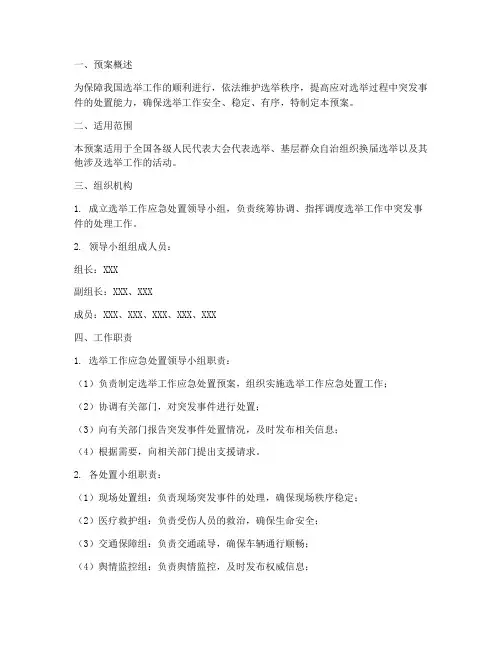 一、预案概述

为保障我国选举工作的顺利进行，依法维护选举秩序，提高应对选举过程中突发事件的处置能力，确保选举工作安全、稳定、有序，特制定本预案。

二、适用范围

本预案适用于全国各级人民代表大会代表选举、基层群众自治组织换届选举以及其他涉及选举工作的活动。

三、组织机构

1. 成立选举工作应急处置领导小组，负责统筹协调、指挥调度选举工作中突发事件的处理工作。

2. 领导小组组成人员：

组长：XXX

副组长：XXX、XXX

成员：XXX、XXX、XXX、XXX、XXX

四、工作职责

1. 选举工作应急处置领导小组职责：

（1）负责制定选举工作应急处置预案，组织实施选举工作应急处置工作；

（2）协调有关部门，对突发事件进行处置；

（3）向有关部门报告突发事件处置情况，及时发布相关信息；

（4）根据需要，向相关部门提出支援请求。

2. 各处置小组职责：

（1）现场处置组：负责现场突发事件的处理，确保现场秩序稳定；

（2）医疗救护组：负责受伤人员的救治，确保生命安全；

（3）交通保障组：负责交通疏导，确保车辆通行顺畅；

（4）舆情监控组：负责舆情监控，及时发布权威信息；